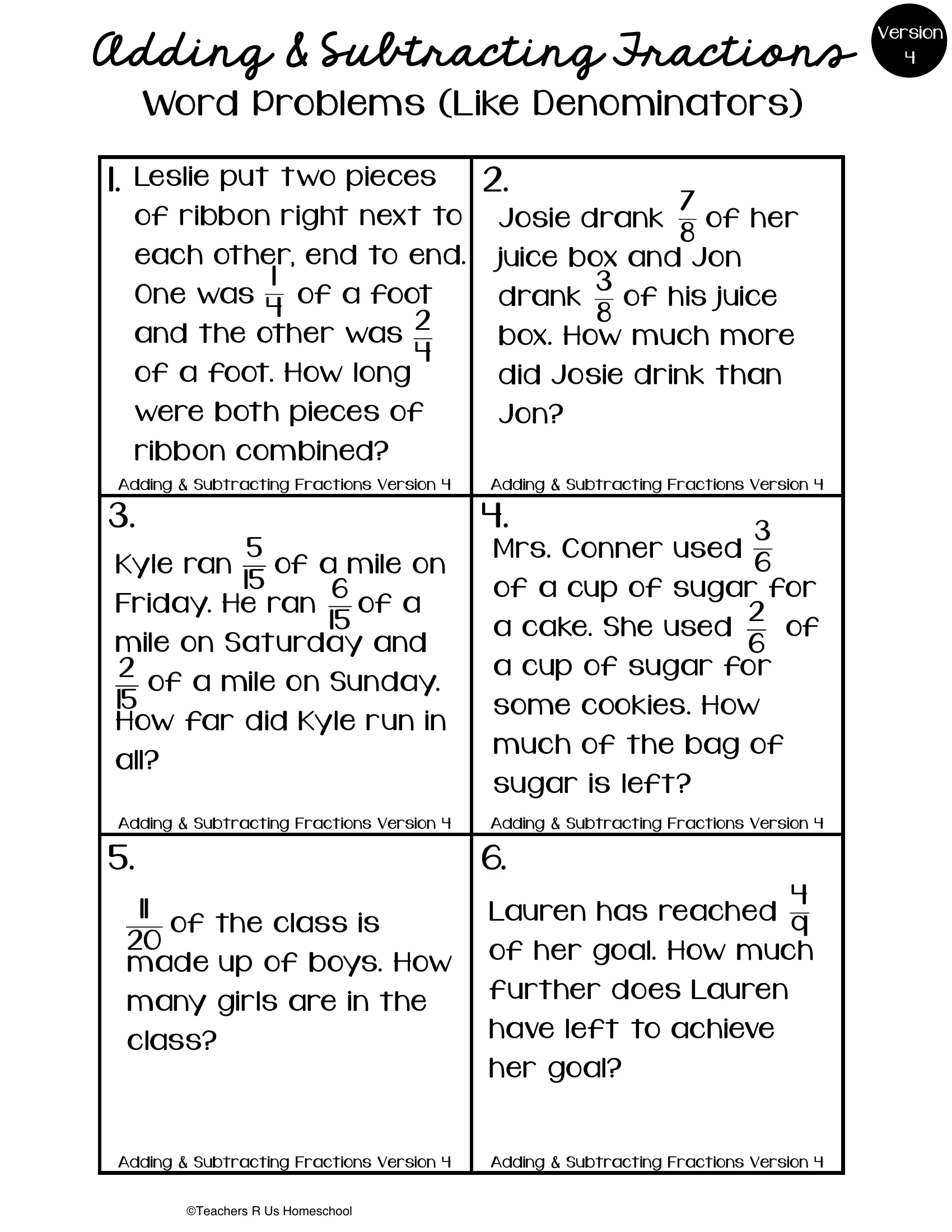 Adding & Subtracting Fractions

Version 4

Word Problems (Like Denominators)

1. Leslie put two pieces of ribbon right next to each other, end to end. One was $\frac{1}{4}$ of a foot and the other was $\frac{2}{4}$ of a foot. How long were both pieces of ribbon combined?

Adding & Subtracting Fractions Version 4

2. Josie drank $\frac{7}{8}$ of her juice box and Jon drank $\frac{3}{8}$ of his juice box. How much more did Josie drink than Jon?

Adding & Subtracting Fractions Version 4

3. Kyle ran $\frac{5}{15}$ of a mile on Friday. He ran $\frac{6}{15}$ of a mile on Saturday and $\frac{2}{15}$ of a mile on Sunday. How far did Kyle run in all?

Adding & Subtracting Fractions Version 4

4. Mrs. Conner used $\frac{3}{6}$ of a cup of sugar for a cake. She used $\frac{2}{6}$ of a cup of sugar for some cookies. How much of the bag of sugar is left?

Adding & Subtracting Fractions Version 4

5. $\frac{11}{20}$ of the class is made up of boys. How many girls are in the class?

Adding & Subtracting Fractions Version 4

6. Lauren has reached $\frac{4}{9}$ of her goal. How much further does Lauren have left to achieve her goal?

Adding & Subtracting Fractions Version 4

©Teachers R Us Homeschool